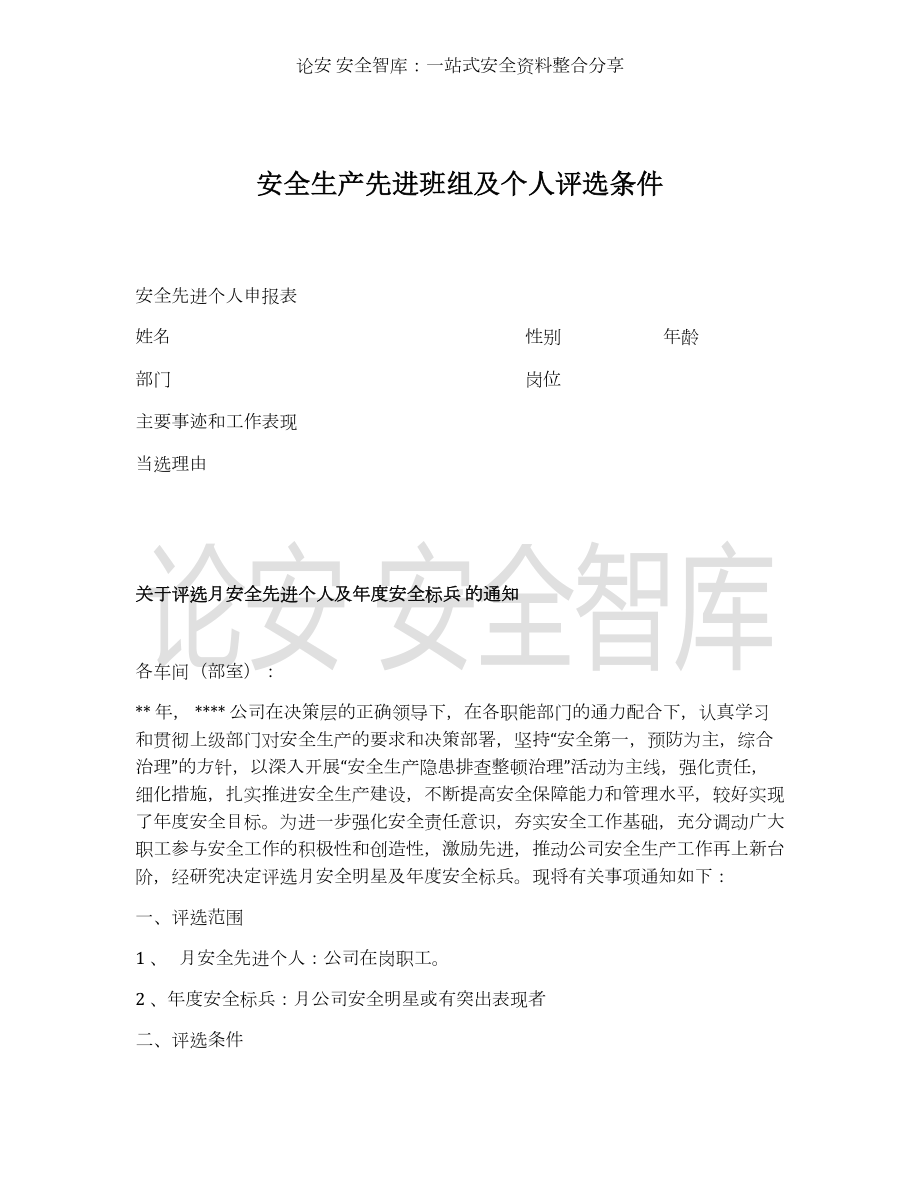 论安 安全智库：一站式安全资料整合分享

安全生产先进班组及个人评选条件

安全先进个人申报表

姓名 性别 年龄

部门 岗位

主要事迹和工作表现

当选理由

论安 安全智库

关于评选月安全先进个人及年度安全标兵 的通知

各车间（部室）：

** 年， **** 公司在决策层的正确领导下，在各职能部门的通力配合下，认真学习和贯彻上级部门对安全生产的要求和决策部署，坚持“安全第一，预防为主，综合治理”的方针，以深入开展“安全生产隐患排查整顿治理”活动为主线，强化责任，细化措施，扎实推进安全生产建设，不断提高安全保障能力和管理水平，较好实现了年度安全目标。为进一步强化安全责任意识，夯实安全工作基础，充分调动广大职工参与安全工作的积极性和创造性，激励先进，推动公司安全生产工作再上新台阶，经研究决定评选月安全明星及年度安全标兵。现将有关事项通知如下：

一、评选范围

1 、 月安全先进个人：公司在岗职工。

2 、年度安全标兵：月公司安全明星或有突出表现者

二、评选条件